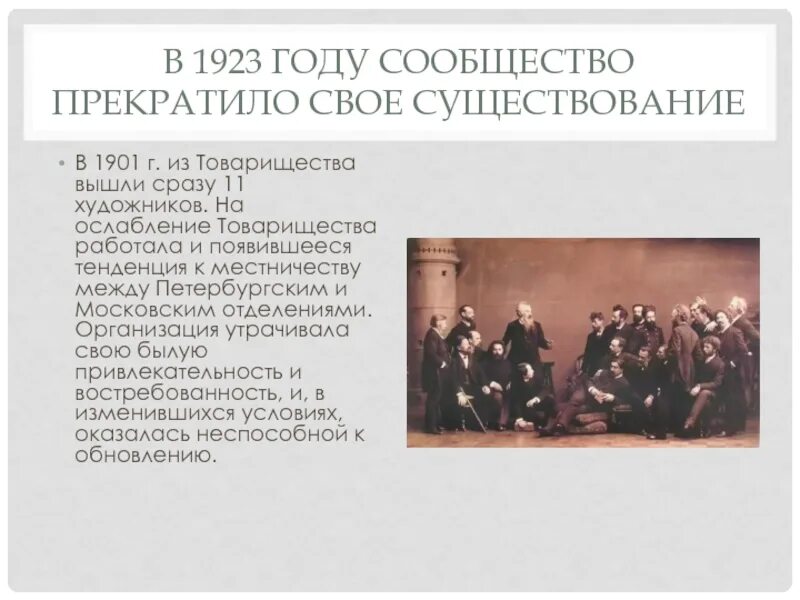 В 1923 ГОДУ СООБЩЕСТВО ПРЕКРАТИЛО СВОЕ СУЩЕСТВОВАНИЕ

• В 1901 г. из Товарищества вышли сразу 11 художников. На ослабление Товарищества работала и появившееся тенденция к местничеству между Петербургским и Московским отделениями. Организация утрачивала свою былую привлекательность и востребованность, и, в изменившихся условиях, оказалась неспособной к обновлению.